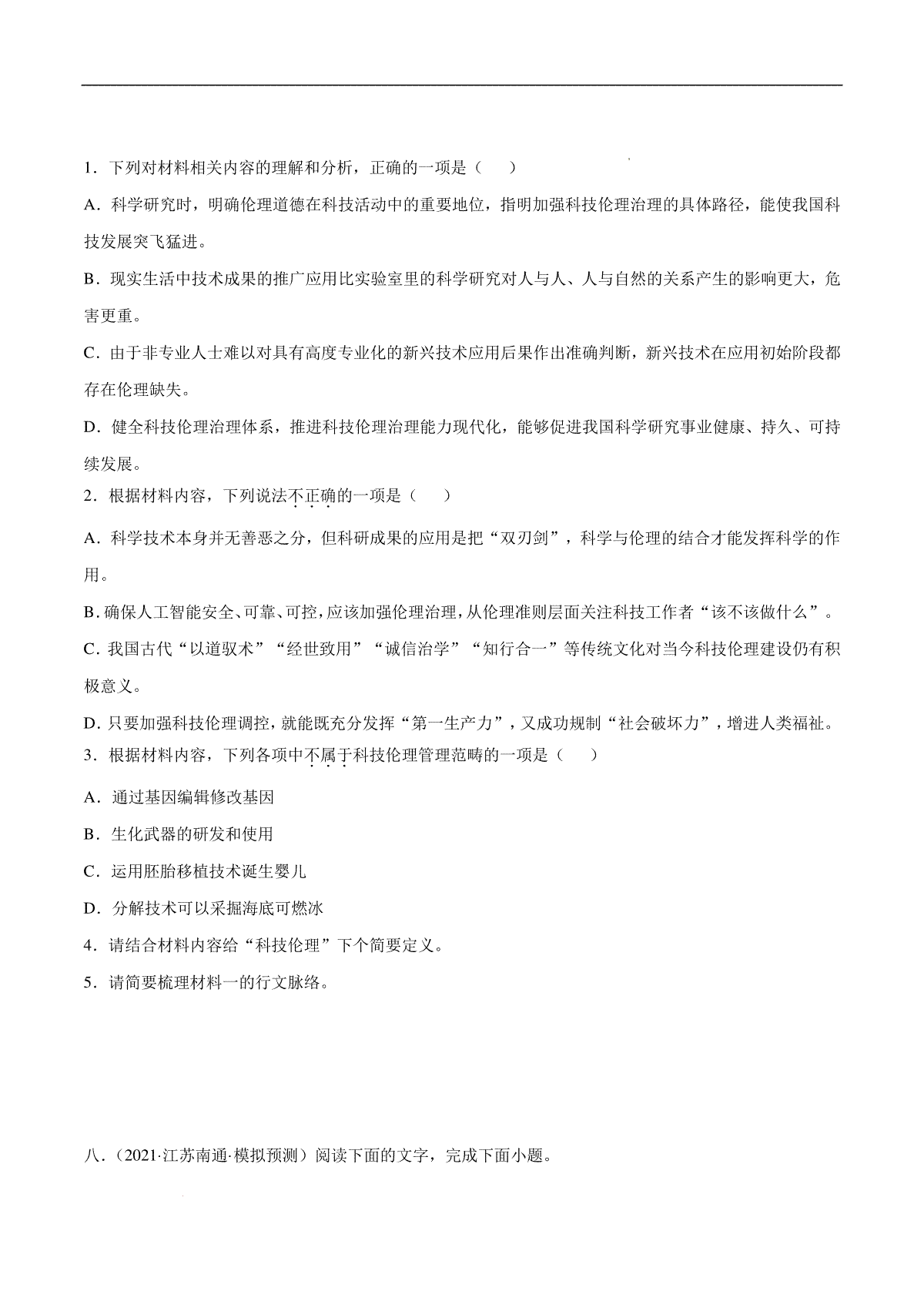 1．下列对材料相关内容的理解和分析，正确的一项是（　　）

A．科学研究时，明确伦理道德在科技活动中的重要地位，指明加强科技伦理治理的具体路径，能使我国科技发展突飞猛进。

B．现实生活中技术成果的推广应用比实验室里的科学研究对人与人、人与自然的关系产生的影响更大，危害更重。

C．由于非专业人士难以对具有高度专业化的新兴技术应用后果作出准确判断，新兴技术在应用初始阶段都存在伦理缺失。

D．健全科技伦理治理体系，推进科技伦理治理能力现代化，能够促进我国科学研究事业健康、持久、可持续发展。

2．根据材料内容，下列说法不正确的一项是（　　）

A．科学技术本身并无善恶之分，但科研成果的应用是把“双刃剑”，科学与伦理的结合才能发挥科学的作用。

B．确保人工智能安全、可靠、可控，应该加强伦理治理，从伦理准则层面关注科技工作者“该不该做什么”。

C．我国古代“以道驭术”“经世致用”“诚信治学”“知行合一”等传统文化对当今科技伦理建设仍有积极意义。

D．只要加强科技伦理调控，就能既充分发挥“第一生产力”，又成功规制“社会破坏力”，增进人类福祉。

3．根据材料内容，下列各项中不属于科技伦理管理范畴的一项是（　　）

A．通过基因编辑修改基因

B．生化武器的研发和使用

C．运用胚胎移植技术诞生婴儿

D．分解技术可以采掘海底可燃冰

4．请结合材料内容给“科技伦理”下个简要定义。

5．请简要梳理材料一的行文脉络。

八．（2021·江苏南通·模拟预测）阅读下面的文字，完成下面小题。